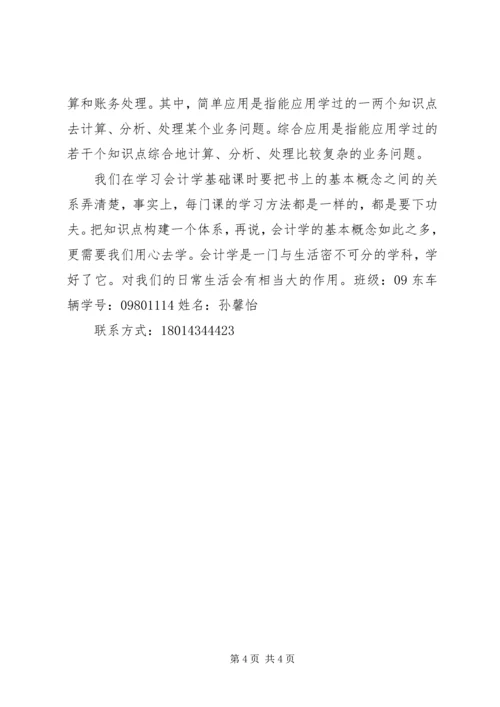 算和账务处理。其中，简单应用是指能应用学过的一两个知识点去计算、分析、处理某个业务问题。综合应用是指能应用学过的若干个知识点综合地计算、分析、处理比较复杂的业务问题。

我们在学习会计学基础课时要把书上的基本概念之间的关系弄清楚，事实上，每门课的学习方法都是一样的，都是要下功夫。把知识点构建一个体系，再说，会计学的基本概念如此之多，更需要我们用心去学。会计学是一门与生活密不可分的学科，学好了它。对我们的日常生活会有相当大的作用。班级：09 东车辆学号：09801114 姓名：孙馨怡

联系方式：18014344423

第 4 页 共 4 页